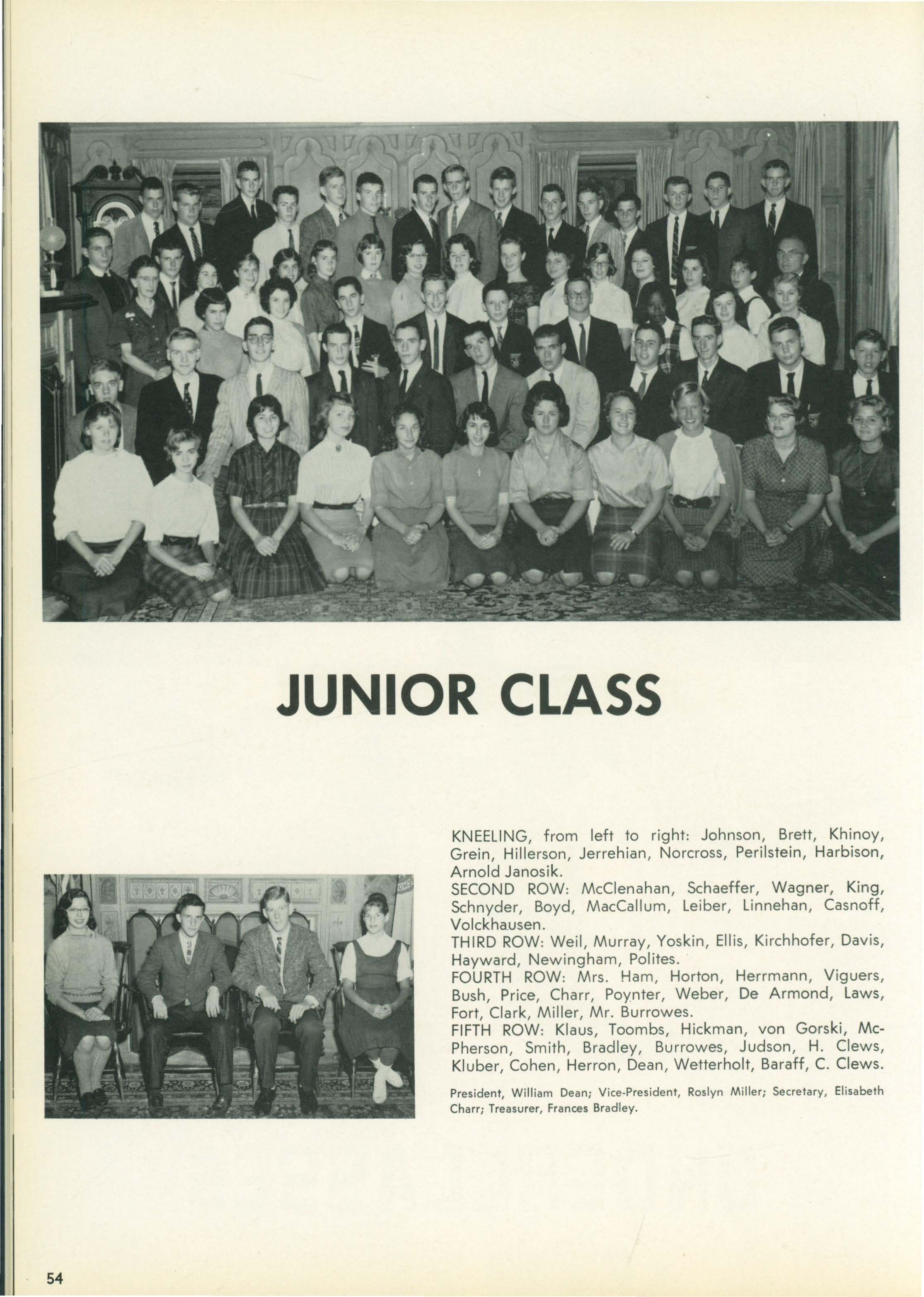 JUNIOR CLASS

KNEELING, from left to right: Johnson, Brett, Khinoy, Grein, Hillerson, Jerrehian, Norcross, Perilstein, Harbison, Arnold Janosik.
SECOND ROW: McClenahan, Schaeffer, Wagner, King, Schnyder, Boyd, MacCallum, Leiber, Linnehan, Casnoff, Volckhausen.
THIRD ROW: Weil, Murray, Yoskin, Ellis, Kirchhofer, Davis, Hayward, Newingham, Polites.
FOURTH ROW: Mrs. Ham, Horton, Herrmann, Viguers, Bush, Price, Charr, Poynter, Weber, De Armond, Laws, Fort, Clark, Miller, Mr. Burrowes.
FIFTH ROW: Klaus, Toombs, Hickman, von Gorski, McPherson, Smith, Bradley, Burrowes, Judson, H. Clews, Kluber, Cohen, Herron, Dean, Wetterholt, Baraff, C. Clews.

President, William Dean; Vice-President, Roslyn Miller; Secretary, Elisabeth Charr; Treasurer, Frances Bradley.

54